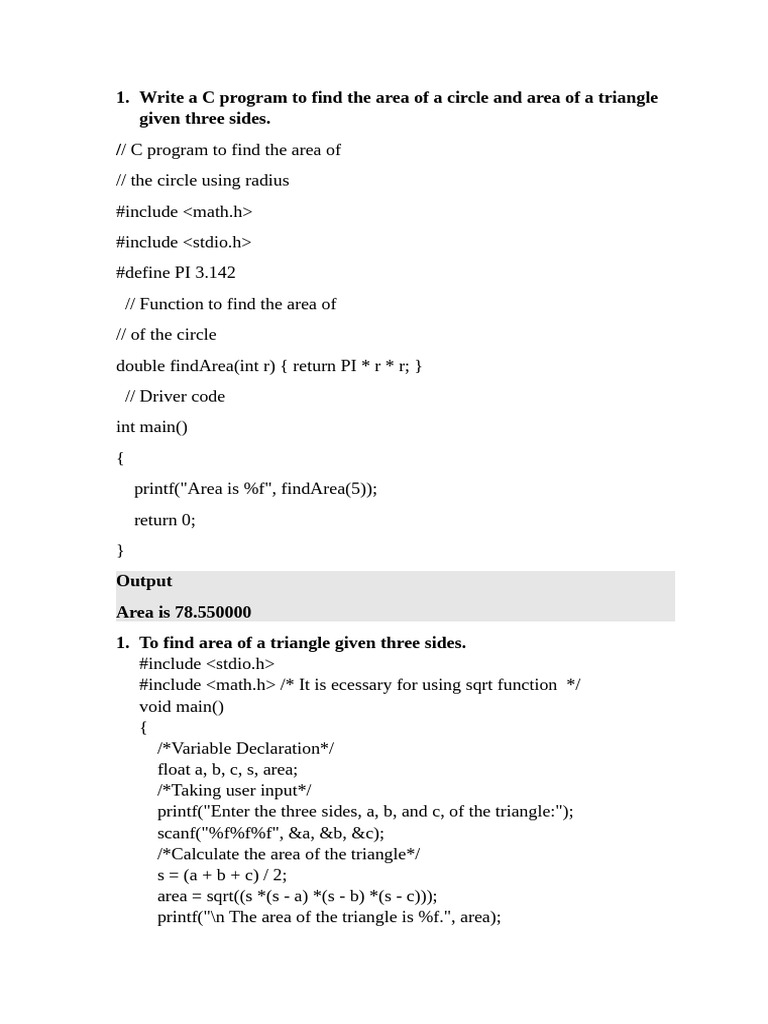 1. Write a C program to find the area of a circle and area of a triangle given three sides.

// C program to find the area of

// the circle using radius

#include <math.h>

#include <stdio.h>

#define PI 3.142

// Function to find the area of

// of the circle

double findArea(int r) { return PI * r * r; }

// Driver code

int main()

{

printf("Area is %f", findArea(5));

return 0;

}

Output

Area is 78.550000

1. To find area of a triangle given three sides.
#include <stdio.h>
#include <math.h> /* It is ecessary for using sqrt function */
void main()
{
/*Variable Declaration*/
float a, b, c, s, area;
/*Taking user input*/
printf("Enter the three sides, a, b, and c, of the triangle:");
scanf("%f%f%f", &a, &b, &c);
/*Calculate the area of the triangle*/
s = (a + b + c) / 2;
area = sqrt((s *(s - a) *(s - b) *(s - c)));
printf("\n The area of the triangle is %f.", area);